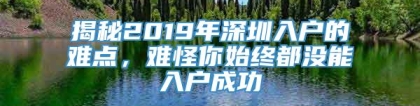 揭秘2019年深圳入户的难点，难怪你始终都没能入户成功